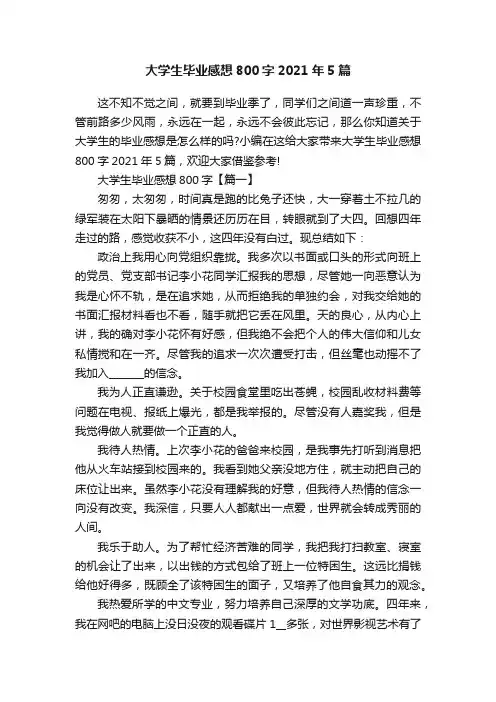 大学生毕业感想 800 字 2021 年 5 篇

这不知不觉之间，就要到毕业季了，同学们之间道一声珍重，不管前路多少风雨，永远在一起，永远不会彼此忘记，那么你知道关于大学生的毕业感想是怎么样的吗?小编在这给大家带来大学生毕业感想 800 字 2021 年 5 篇，欢迎大家借鉴参考!

大学生毕业感想 800 字【篇一】

匆匆，太匆匆，时间真是跑的比兔子还快，大一穿着土不拉几的绿军装在太阳下暴晒的情景还历历在目，转眼就到了大四。回想四年走过的路，感觉收获不小，这四年没有白过。现总结如下：

政治上我用心向党组织靠拢。我多次以书面或口头的形式向班上的党员、党支部书记李小花同学汇报我的思想，尽管她一向恶意认为我是心怀不轨，是在追求她，从而拒绝我的单独约会，对我交给她的书面汇报材料看也不看，随手就把它丢在风里。天的良心，从内心上讲，我的确对李小花怀有好感，但我绝不会把个人的伟大信仰和儿女私情搅和在一齐。尽管我的追求一次次遭受打击，但丝毫也动摇不了我加入______的信念。

我为人正直谦逊。关于校园食堂里吃出苍蝇，校园乱收材料费等问题在电视、报纸上爆光，都是我举报的。尽管没有人嘉奖我，但是我觉得做人就要做一个正直的人。

我待人热情。上次李小花的爸爸来校园，是我事先打听到消息把他从火车站接到校园来的。我看到她父亲没地方住，就主动把自己的床位让出来。虽然李小花没有理解我的好意，但我待人热情的信念一向没有改变。我深信，只要人人都献出一点爱，世界就会转成秀丽的人间。

我乐于助人。为了帮忙经济苦难的同学，我把我打扫教室、寝室的机会让了出来，以出钱的方式包给了班上一位特困生。这远比捐钱给他好得多，既顾全了该特困生的面子，又培养了他自食其力的观念。

我热爱所学的中文专业，努力培养自己深厚的文学功底。四年来，我在网吧的电脑上没日没夜的观看碟片 1__多张，对世界影视艺术有了